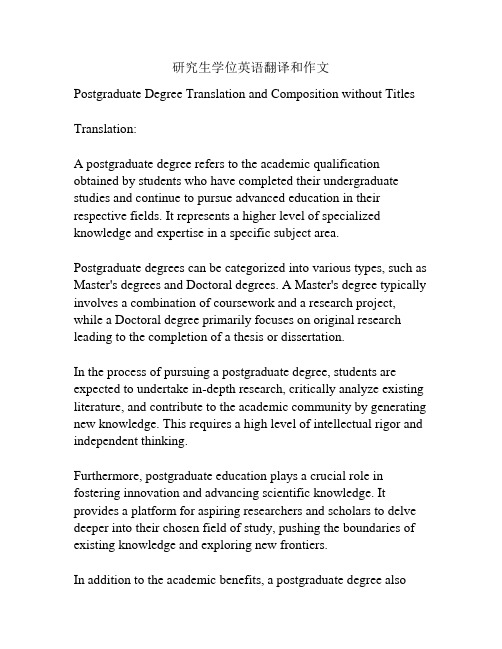 研究生学位英语翻译和作文

Postgraduate Degree Translation and Composition without Titles

Translation:

A postgraduate degree refers to the academic qualification obtained by students who have completed their undergraduate studies and continue to pursue advanced education in their respective fields. It represents a higher level of specialized knowledge and expertise in a specific subject area.

Postgraduate degrees can be categorized into various types, such as Master's degrees and Doctoral degrees. A Master's degree typically involves a combination of coursework and a research project, while a Doctoral degree primarily focuses on original research leading to the completion of a thesis or dissertation.

In the process of pursuing a postgraduate degree, students are expected to undertake in-depth research, critically analyze existing literature, and contribute to the academic community by generating new knowledge. This requires a high level of intellectual rigor and independent thinking.

Furthermore, postgraduate education plays a crucial role in fostering innovation and advancing scientific knowledge. It provides a platform for aspiring researchers and scholars to delve deeper into their chosen field of study, pushing the boundaries of existing knowledge and exploring new frontiers.

In addition to the academic benefits, a postgraduate degree also